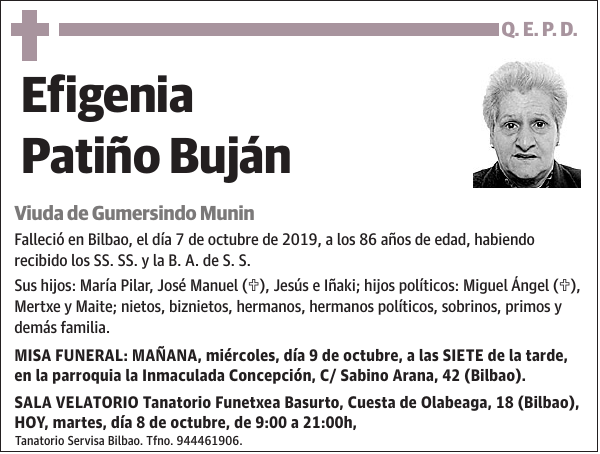 Q. E. P. D.

Efigenia
Patiño Buján

Viuda de Gumersindo Munin

Falleció en Bilbao, el día 7 de octubre de 2019, a los 86 años de edad, habiendo recibido los SS. SS. y la B. A. de S. S.

Sus hijos: María Pilar, José Manuel (✞), Jesús e Iñaki; hijos políticos: Miguel Ángel (✞), Mertxe y Maite; nietos, biznietos, hermanos, hermanos políticos, sobrinos, primos y demás familia.

MISA FUNERAL: MAÑANA, miércoles, día 9 de octubre, a las SIETE de la tarde, en la parroquia la Inmaculada Concepción, C/ Sabino Arana, 42 (Bilbao).

SALA VELATORIO Tanatorio Funetxea Basurto, Cuesta de Olabeaga, 18 (Bilbao), HOY, martes, día 8 de octubre, de 9:00 a 21:00h,

Tanatorio Servisa Bilbao. Tfno. 944461906.